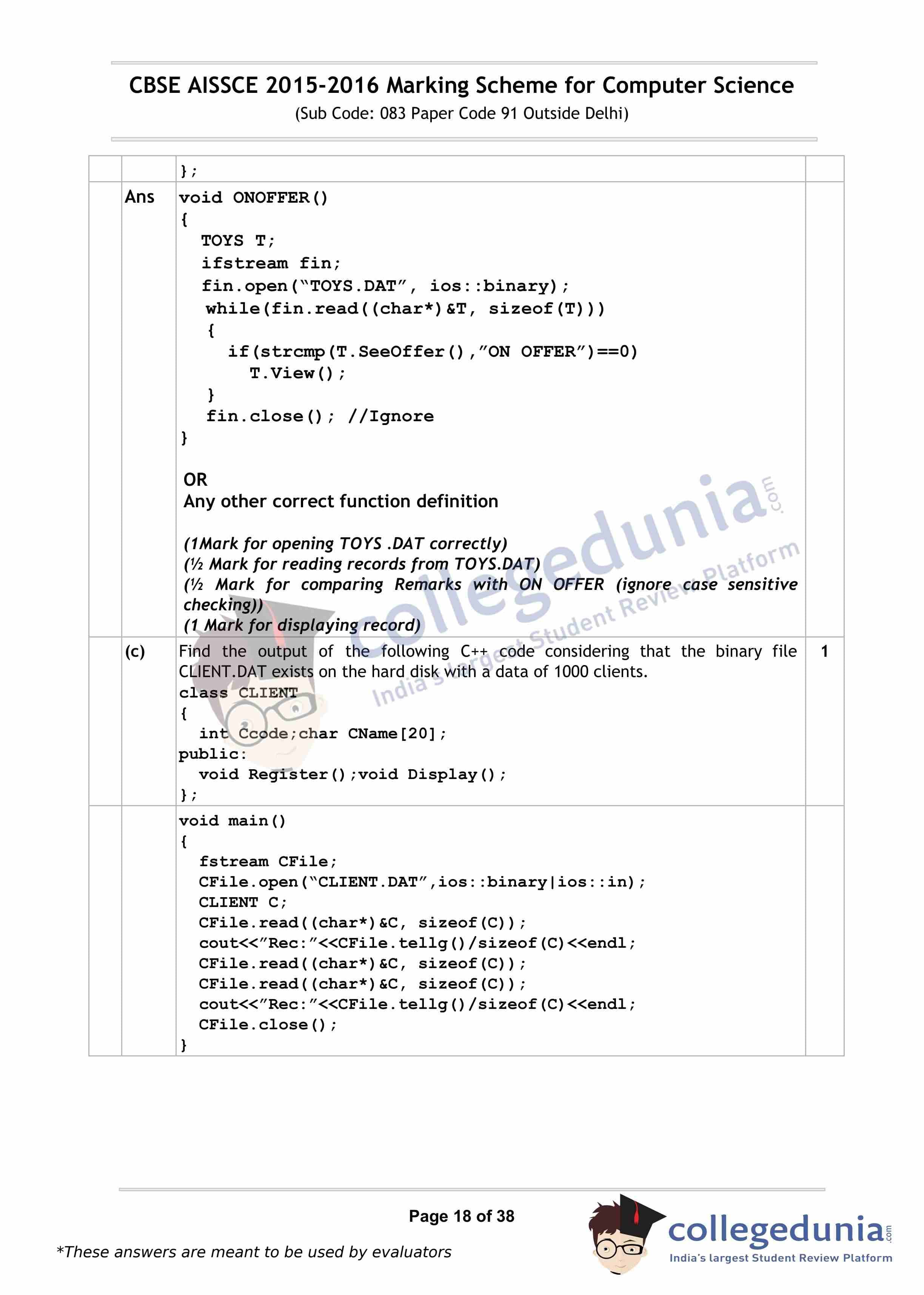 CBSE AISSCE 2015-2016 Marking Scheme for Computer Science
(Sub Code: 083 Paper Code 91 Outside Delhi)

};

Ans
void ONOFFER()
{
TOYS T;
ifstream fin;
fin.open("TOYS.DAT", ios::binary);
while(fin.read((char*)&T, sizeof(T)))
{
if(strcmp(T.SeeOffer(),"ON OFFER")==0)
T.View();
}
fin.close(); //Ignore
}

OR
Any other correct function definition

(1Mark for opening TOYS .DAT correctly)
(½ Mark for reading records from TOYS.DAT)
(½ Mark for comparing Remarks with ON OFFER (ignore case sensitive checking))
(1 Mark for displaying record)

(c) Find the output of the following C++ code considering that the binary file CLIENT.DAT exists on the hard disk with a data of 1000 clients.
class CLIENT
{
int Ccode;char CName[20];
public:
void Register();void Display();
};
1

void main()
{
fstream CFile;
CFile.open("CLIENT.DAT",ios::binary|ios::in);
CLIENT C;
CFile.read((char*)&C, sizeof(C));
cout<<"Rec:"<<CFile.tellg()/sizeof(C)<<endl;
CFile.read((char*)&C, sizeof(C));
CFile.read((char*)&C, sizeof(C));
cout<<"Rec:"<<CFile.tellg()/sizeof(C)<<endl;
CFile.close();
}

Page 18 of 38

*These answers are meant to be used by evaluators

collegedunia.com
India's largest Student Review Platform